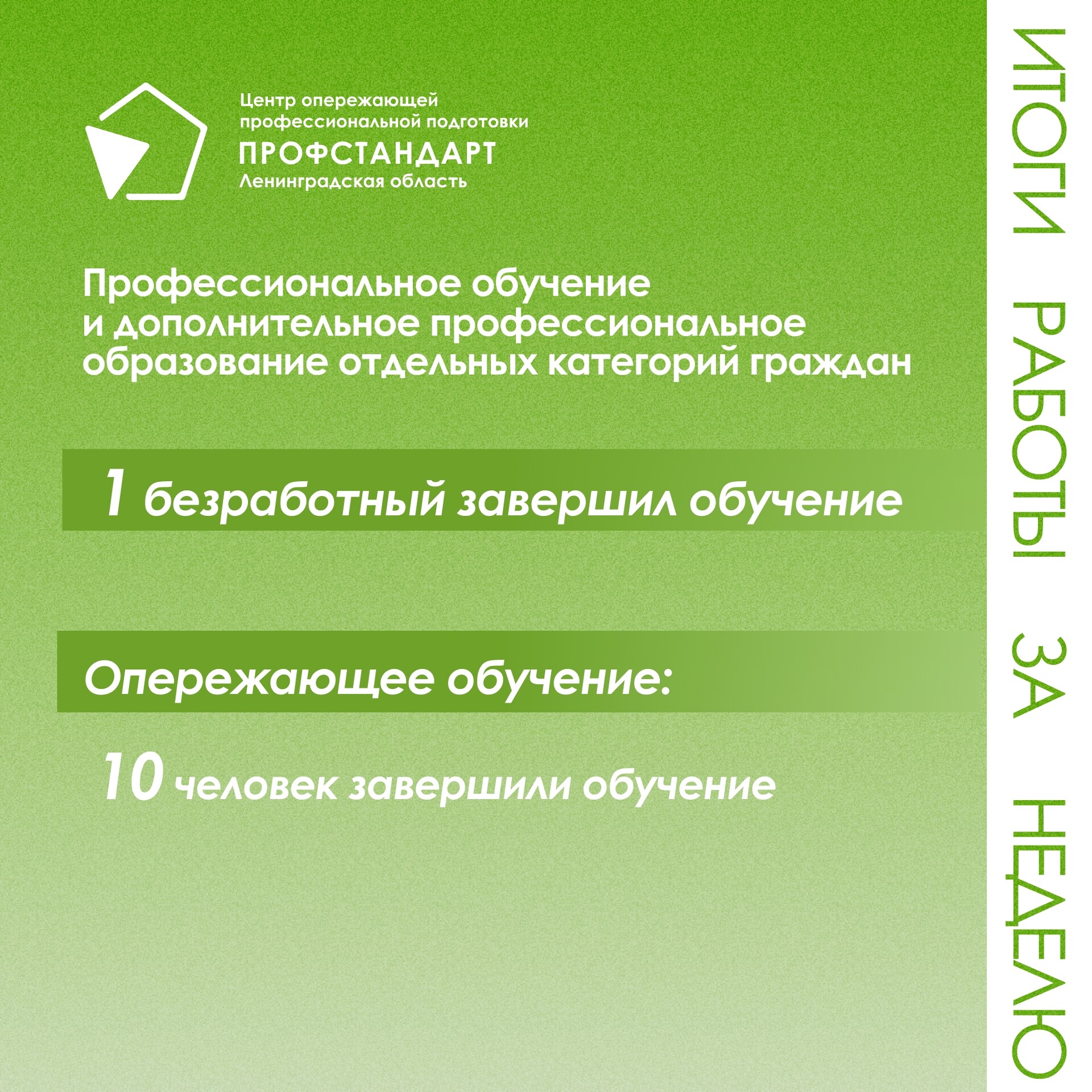 Центр опережающей
профессиональной подготовки
ПРОФСТАНДАРТ
Ленинградская область

Профессиональное обучение и дополнительное профессиональное образование отдельных категорий граждан

1 безработный завершил обучение

Опережающее обучение:

10 человек завершили обучение

ИТОГИ РАБОТЫ ЗА НЕДЕЛЮ